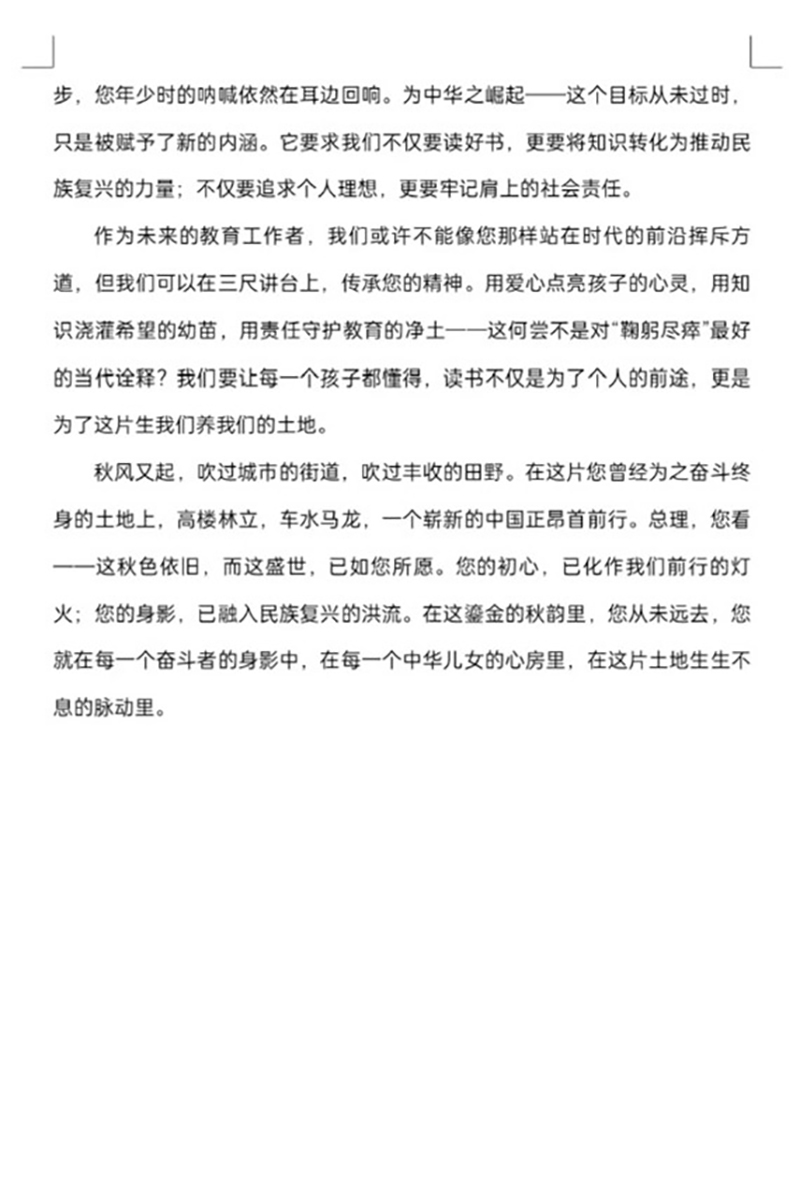 步，您年少时的呐喊依然在耳边回响。为中华之崛起——这个目标从未过时，只是被赋予了新的内涵。它要求我们不仅要读好书，更要将知识转化为推动民族复兴的力量；不仅要追求个人理想，更要牢记肩上的社会责任。

作为未来的教育工作者，我们或许不能像您那样站在时代的前沿挥斥方遒，但我们可以在三尺讲台上，传承您的精神。用爱心点亮孩子的心灵，用知识浇灌希望的幼苗，用责任守护教育的净土——这何尝不是对“鞠躬尽瘁”最好的当代诠释？我们要让每一个孩子都懂得，读书不仅是为了个人的前途，更是为了这片生我们养我们的土地。

秋风又起，吹过城市的街道，吹过丰收的田野。在这片您曾经为之奋斗终身的土地上，高楼林立，车水马龙，一个崭新的中国正昂首前行。总理，您看——这秋色依旧，而这盛世，已如您所愿。您的初心，已化作我们前行的灯火；您的身影，已融入民族复兴的洪流。在这鎏金的秋韵里，您从未远去，您就在每一个奋斗者的身影中，在每一个中华儿女的心房里，在这片土地生生不息的脉动里。